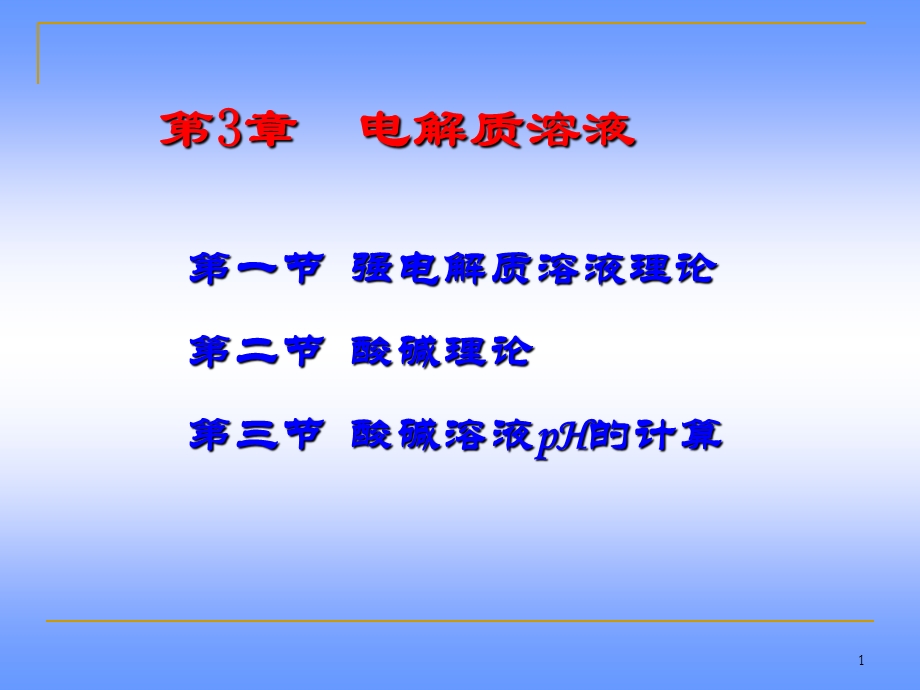 第3章　电解质溶液

第一节 强电解质溶液理论

第二节 酸碱理论

第三节 酸碱溶液pH的计算

1